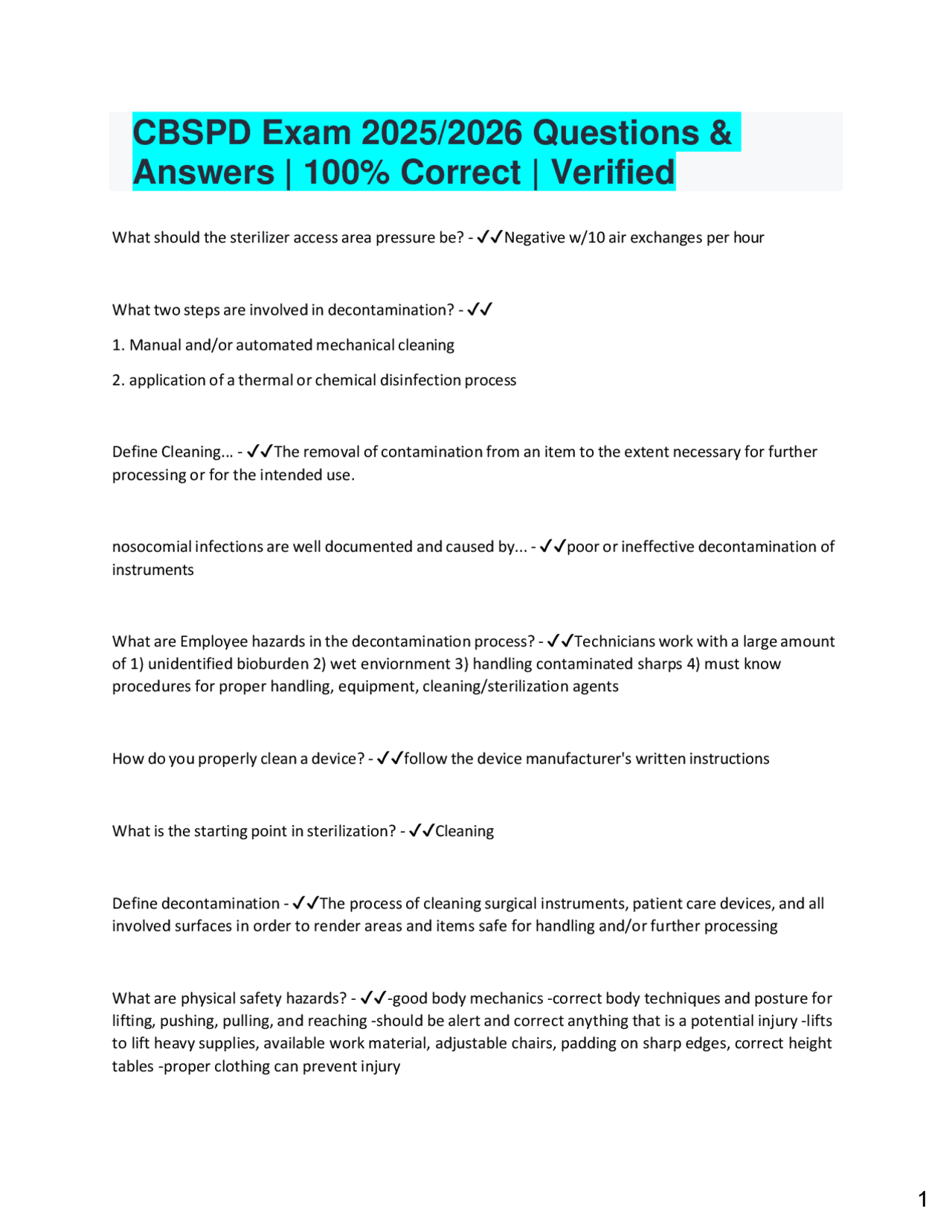 CBSPD Exam 2025/2026 Questions & Answers | 100% Correct | Verified

What should the sterilizer access area pressure be? - ✓✓Negative w/10 air exchanges per hour

What two steps are involved in decontamination? - ✓✓

1. Manual and/or automated mechanical cleaning

2. application of a thermal or chemical disinfection process

Define Cleaning... - ✓✓The removal of contamination from an item to the extent necessary for further processing or for the intended use.

nosocomial infections are well documented and caused by... - ✓✓poor or ineffective decontamination of instruments

What are Employee hazards in the decontamination process? - ✓✓Technicians work with a large amount of 1) unidentified bioburden 2) wet enviornment 3) handling contaminated sharps 4) must know procedures for proper handling, equipment, cleaning/sterilization agents

How do you properly clean a device? - ✓✓follow the device manufacturer's written instructions

What is the starting point in sterilization? - ✓✓Cleaning

Define decontamination - ✓✓The process of cleaning surgical instruments, patient care devices, and all involved surfaces in order to render areas and items safe for handling and/or further processing

What are physical safety hazards? - ✓✓-good body mechanics -correct body techniques and posture for lifting, pushing, pulling, and reaching -should be alert and correct anything that is a potential injury -lifts to lift heavy supplies, available work material, adjustable chairs, padding on sharp edges, correct height tables -proper clothing can prevent injury

1